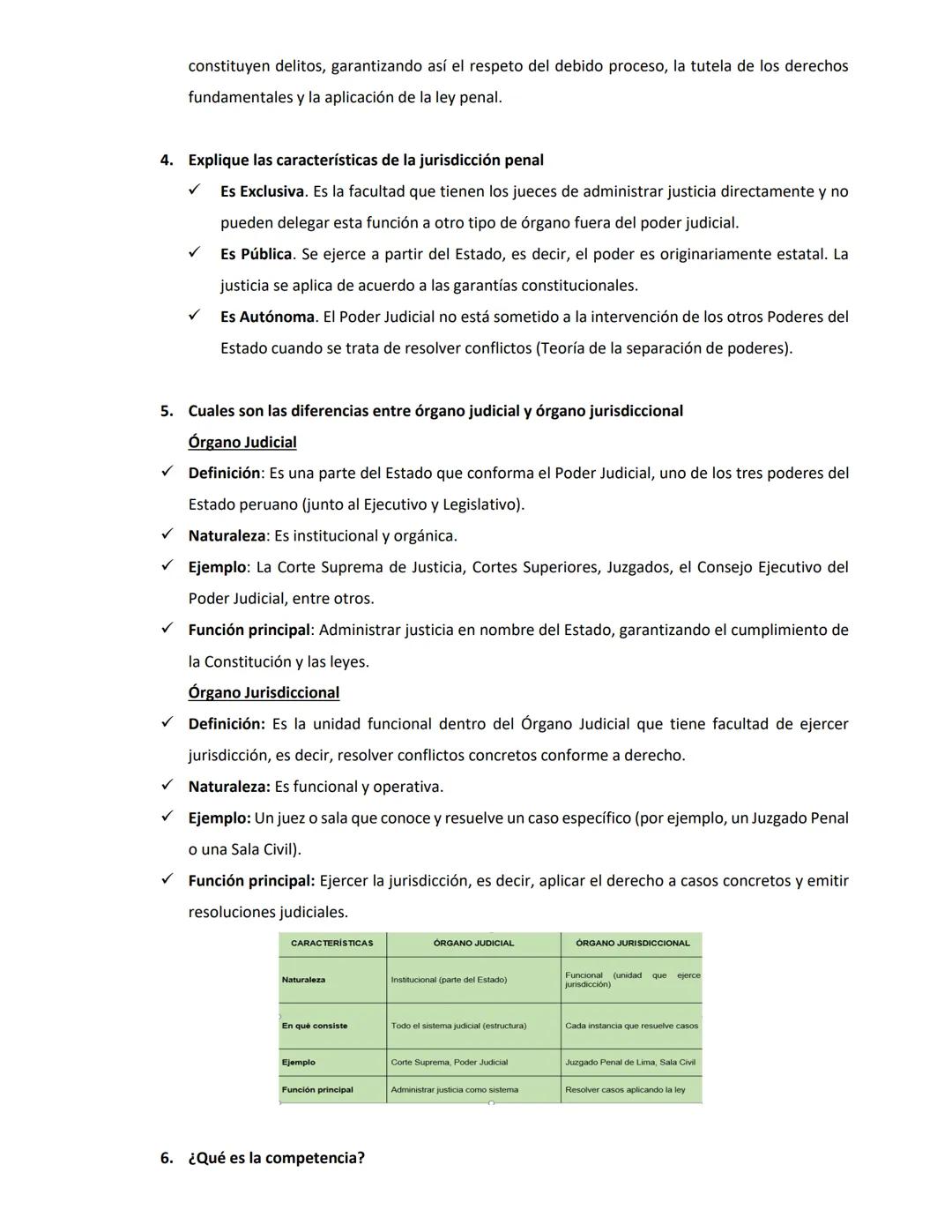 constituyen delitos, garantizando así el respeto del debido proceso, la tutela de los derechos fundamentales y la aplicación de la ley penal.

4. Explique las características de la jurisdicción penal

✓ Es Exclusiva. Es la facultad que tienen los jueces de administrar justicia directamente y no pueden delegar esta función a otro tipo de órgano fuera del poder judicial.

✓ Es Pública. Se ejerce a partir del Estado, es decir, el poder es originariamente estatal. La justicia se aplica de acuerdo a las garantías constitucionales.

✓ Es Autónoma. El Poder Judicial no está sometido a la intervención de los otros Poderes del Estado cuando se trata de resolver conflictos (Teoría de la separación de poderes).

5. Cuales son las diferencias entre órgano judicial y órgano jurisdiccional

Órgano Judicial

✓ Definición: Es una parte del Estado que conforma el Poder Judicial, uno de los tres poderes del Estado peruano (junto al Ejecutivo y Legislativo).

✓ Naturaleza: Es institucional y orgánica.

✓ Ejemplo: La Corte Suprema de Justicia, Cortes Superiores, Juzgados, el Consejo Ejecutivo del Poder Judicial, entre otros.

✓ Función principal: Administrar justicia en nombre del Estado, garantizando el cumplimiento de la Constitución y las leyes.

Órgano Jurisdiccional

✓ Definición: Es la unidad funcional dentro del Órgano Judicial que tiene facultad de ejercer jurisdicción, es decir, resolver conflictos concretos conforme a derecho.

✓ Naturaleza: Es funcional y operativa.

✓ Ejemplo: Un juez o sala que conoce y resuelve un caso específico (por ejemplo, un Juzgado Penal o una Sala Civil).

✓ Función principal: Ejercer la jurisdicción, es decir, aplicar el derecho a casos concretos y emitir resoluciones judiciales.

| CARACTERÍSTICAS | ÓRGANO JUDICIAL | ÓRGANO JURISDICCIONAL |
|---|---|---|
| Naturaleza | Institucional (parte del Estado) | Funcional (unidad que ejerce jurisdicción) |
| En qué consiste | Todo el sistema judicial (estructura) | Cada instancia que resuelve casos |
| Ejemplo | Corte Suprema, Poder Judicial | Juzgado Penal de Lima, Sala Civil |
| Función principal | Administrar justicia como sistema | Resolver casos aplicando la ley |

6. ¿Qué es la competencia?